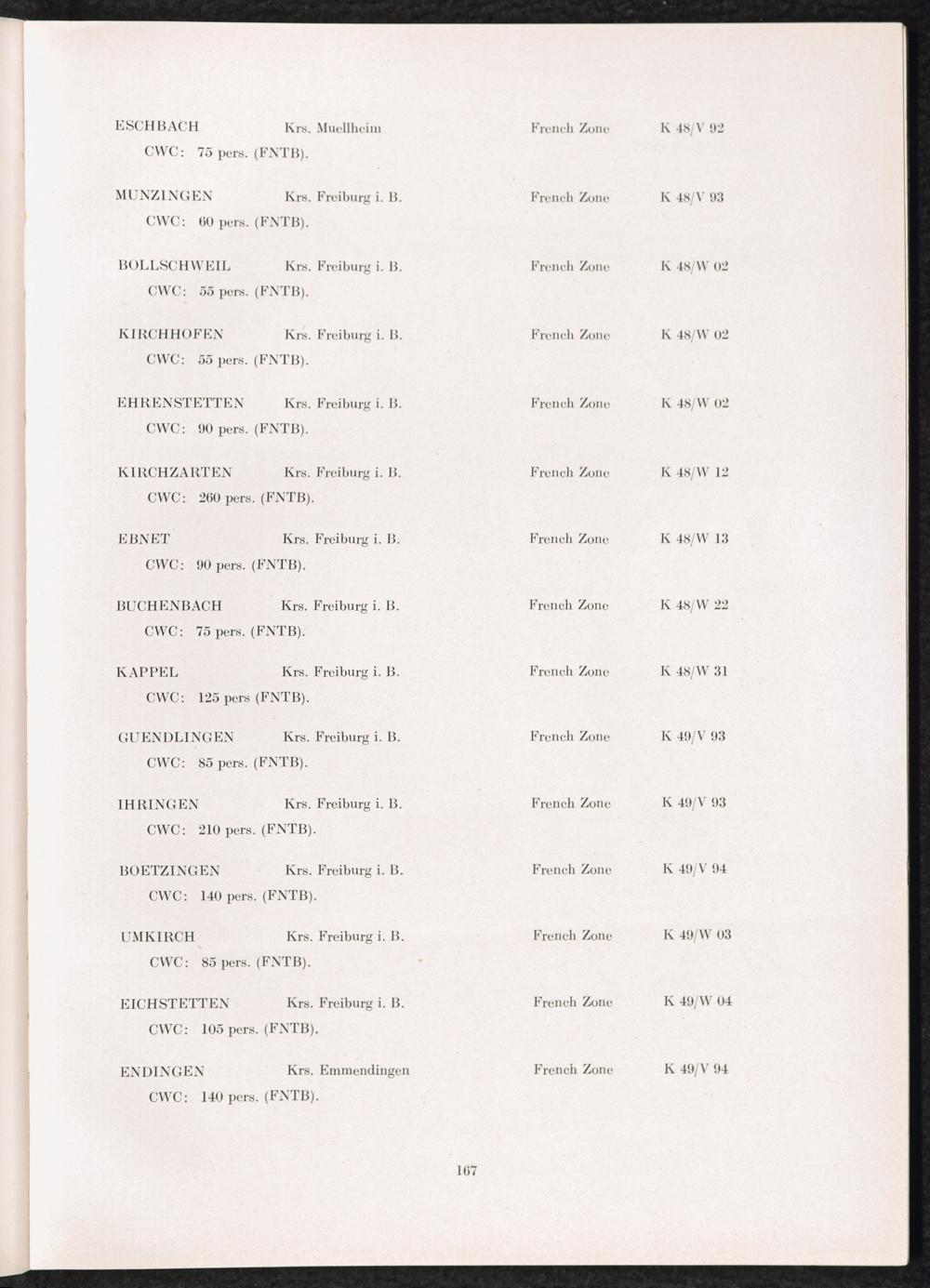 ESCHBACH Krs. Muellheim French Zone K 48/V 92
CWC: 75 pers. (FNTB).

MUNZINGEN Krs. Freiburg i. B. French Zone K 48/V 93
CWC: 60 pers. (FNTB).

BOLLSCHWEIL Krs. Freiburg i. B. French Zone K 48/W 02
CWC: 55 pers. (FNTB).

KIRCHHOFEN Krs. Freiburg i. B. French Zone K 48/W 02
CWC: 55 pers. (FNTB).

EHRENSTETTEN Krs. Freiburg i. B. French Zone K 48/W 02
CWC: 90 pers. (FNTB).

KIRCHZARTEN Krs. Freiburg i. B. French Zone K 48/W 12
CWC: 260 pers. (FNTB).

EBNET Krs. Freiburg i. B. French Zone K 48/W 13
CWC: 90 pers. (FNTB).

BUCHENBACH Krs. Freiburg i. B. French Zone K 48/W 22
CWC: 75 pers. (FNTB).

KAPPEL Krs. Freiburg i. B. French Zone K 48/W 31
CWC: 125 pers (FNTB).

GUENDLINGEN Krs. Freiburg i. B. French Zone K 49/V 93
CWC: 85 pers. (FNTB).

IHRINGEN Krs. Freiburg i. B. French Zone K 49/V 93
CWC: 210 pers. (FNTB).

BOETZINGEN Krs. Freiburg i. B. French Zone K 49/V 94
CWC: 140 pers. (FNTB).

UMKIRCH Krs. Freiburg i. B. French Zone K 49/W 03
CWC: 85 pers. (FNTB).

EICHSTETTEN Krs. Freiburg i. B. French Zone K 49/W 04
CWC: 105 pers. (FNTB).

ENDINGEN Krs. Emmendingen French Zone K 49/V 94
CWC: 140 pers. (FNTB).

167